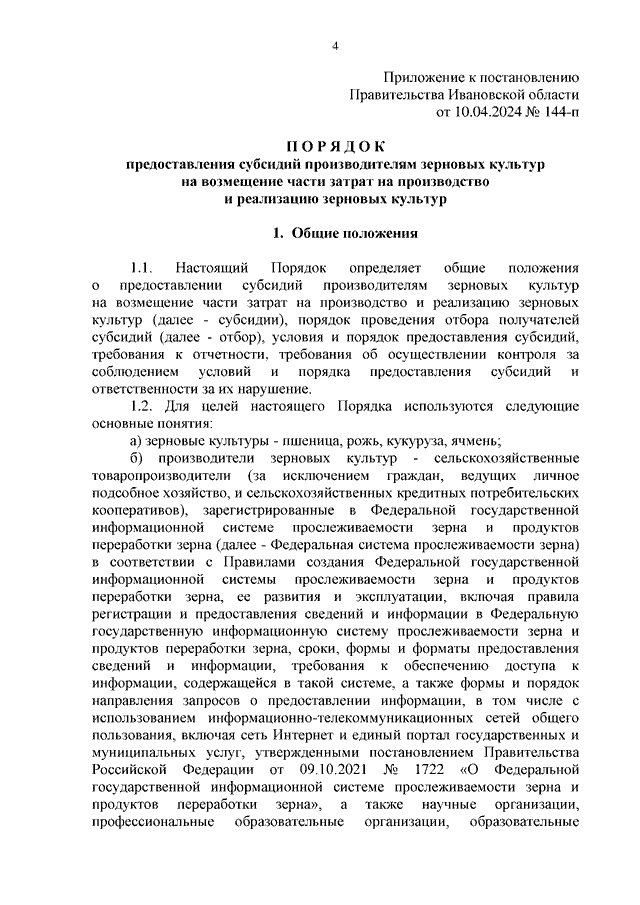 4

Приложение к постановлению
Правительства Ивановской области
от 10.04.2024 № 144-п

П О Р Я Д О К
предоставления субсидий производителям зерновых культур на возмещение части затрат на производство и реализацию зерновых культур

1. Общие положения

1.1. Настоящий Порядок определяет общие положения о предоставлении субсидий производителям зерновых культур на возмещение части затрат на производство и реализацию зерновых культур (далее - субсидии), порядок проведения отбора получателей субсидий (далее - отбор), условия и порядок предоставления субсидий, требования к отчетности, требования об осуществлении контроля за соблюдением условий и порядка предоставления субсидий и ответственности за их нарушение.

1.2. Для целей настоящего Порядка используются следующие основные понятия:

а) зерновые культуры - пшеница, рожь, кукуруза, ячмень;

б) производители зерновых культур - сельскохозяйственные товаропроизводители (за исключением граждан, ведущих личное подсобное хозяйство, и сельскохозяйственных кредитных потребительских кооперативов), зарегистрированные в Федеральной государственной информационной системе прослеживаемости зерна и продуктов переработки зерна (далее - Федеральная система прослеживаемости зерна) в соответствии с Правилами создания Федеральной государственной информационной системы прослеживаемости зерна и продуктов переработки зерна, ее развития и эксплуатации, включая правила регистрации и предоставления сведений и информации в Федеральную государственную информационную систему прослеживаемости зерна и продуктов переработки зерна, сроки, формы и форматы предоставления сведений и информации, требования к обеспечению доступа к информации, содержащейся в такой системе, а также формы и порядок направления запросов о предоставлении информации, в том числе с использованием информационно-телекоммуникационных сетей общего пользования, включая сеть Интернет и единый портал государственных и муниципальных услуг, утвержденными постановлением Правительства Российской Федерации от 09.10.2021 № 1722 «О Федеральной государственной информационной системе прослеживаемости зерна и продуктов переработки зерна», а также научные организации, профессиональные образовательные организации, образовательные